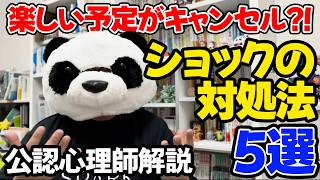 楽しい予定がキャンセル?!

ショックの対処法

5選

公認心理師解説